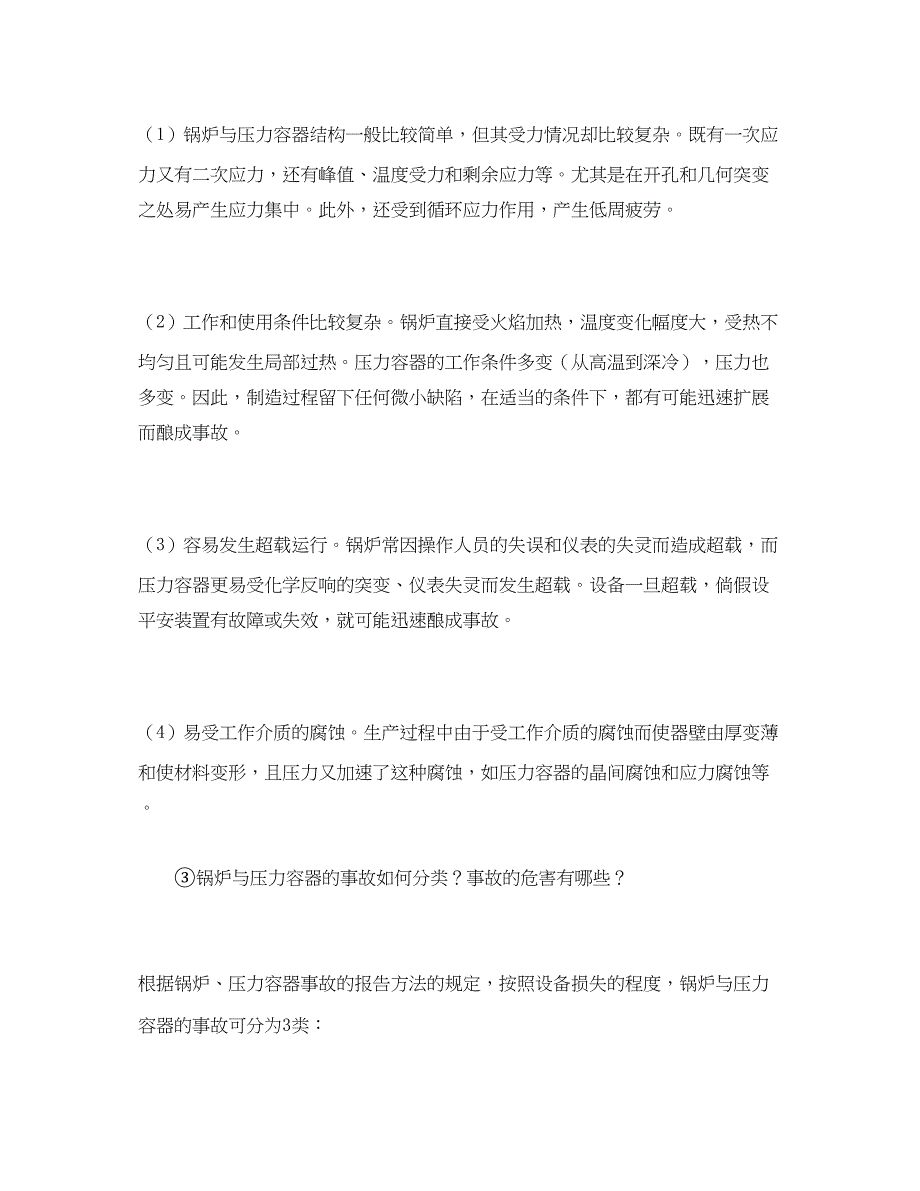 （1）锅炉与压力容器结构一般比较简单，但其受力情况却比较复杂。既有一次应力又有二次应力，还有峰值、温度受力和剩余应力等。尤其是在开孔和几何突变之处易产生应力集中。此外，还受到循环应力作用，产生低周疲劳。

（2）工作和使用条件比较复杂。锅炉直接受火焰加热，温度变化幅度大，受热不均匀且可能发生局部过热。压力容器的工作条件多变（从高温到深冷），压力也多变。因此，制造过程留下任何微小缺陷，在适当的条件下，都有可能迅速扩展而酿成事故。

（3）容易发生超载运行。锅炉常因操作人员的失误和仪表的失灵而造成超载，而压力容器更易受化学反响的突变、仪表失灵而发生超载。设备一旦超载，倘假设平安装置有故障或失效，就可能迅速酿成事故。

（4）易受工作介质的腐蚀。生产过程中由于受工作介质的腐蚀而使器壁由厚变薄和使材料变形，且压力又加速了这种腐蚀，如压力容器的晶间腐蚀和应力腐蚀等。

③锅炉与压力容器的事故如何分类？事故的危害有哪些？

根据锅炉、压力容器事故的报告方法的规定，按照设备损失的程度，锅炉与压力容器的事故可分为3类：